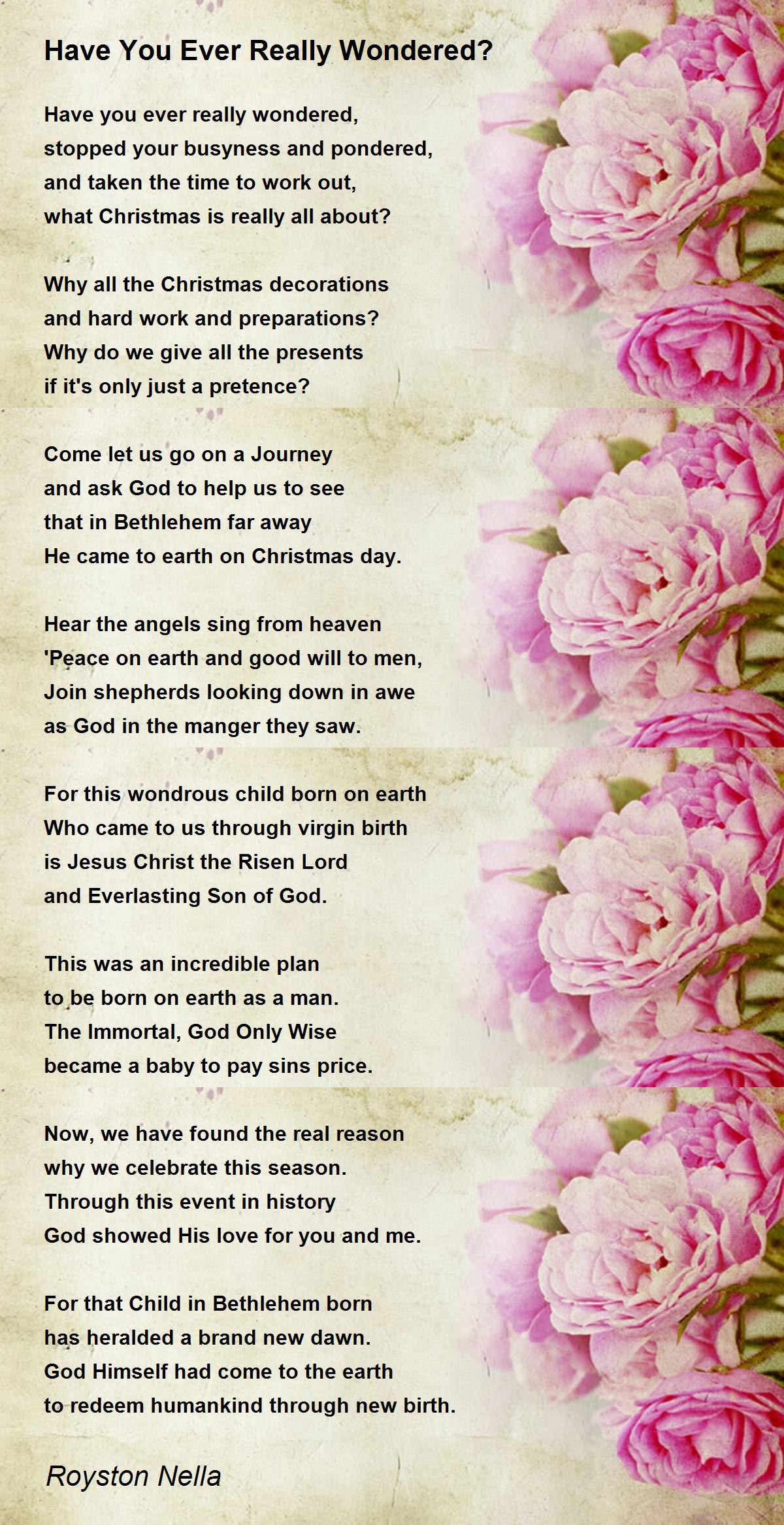 Have You Ever Really Wondered?

Have you ever really wondered,
stopped your busyness and pondered,
and taken the time to work out,
what Christmas is really all about?

Why all the Christmas decorations
and hard work and preparations?
Why do we give all the presents
if it's only just a pretence?

Come let us go on a Journey
and ask God to help us to see
that in Bethlehem far away
He came to earth on Christmas day.

Hear the angels sing from heaven
'Peace on earth and good will to men,
Join shepherds looking down in awe
as God in the manger they saw.

For this wondrous child born on earth
Who came to us through virgin birth
is Jesus Christ the Risen Lord
and Everlasting Son of God.

This was an incredible plan
to be born on earth as a man.
The Immortal, God Only Wise
became a baby to pay sins price.

Now, we have found the real reason
why we celebrate this season.
Through this event in history
God showed His love for you and me.

For that Child in Bethlehem born
has heralded a brand new dawn.
God Himself had come to the earth
to redeem humankind through new birth.

Royston Nella